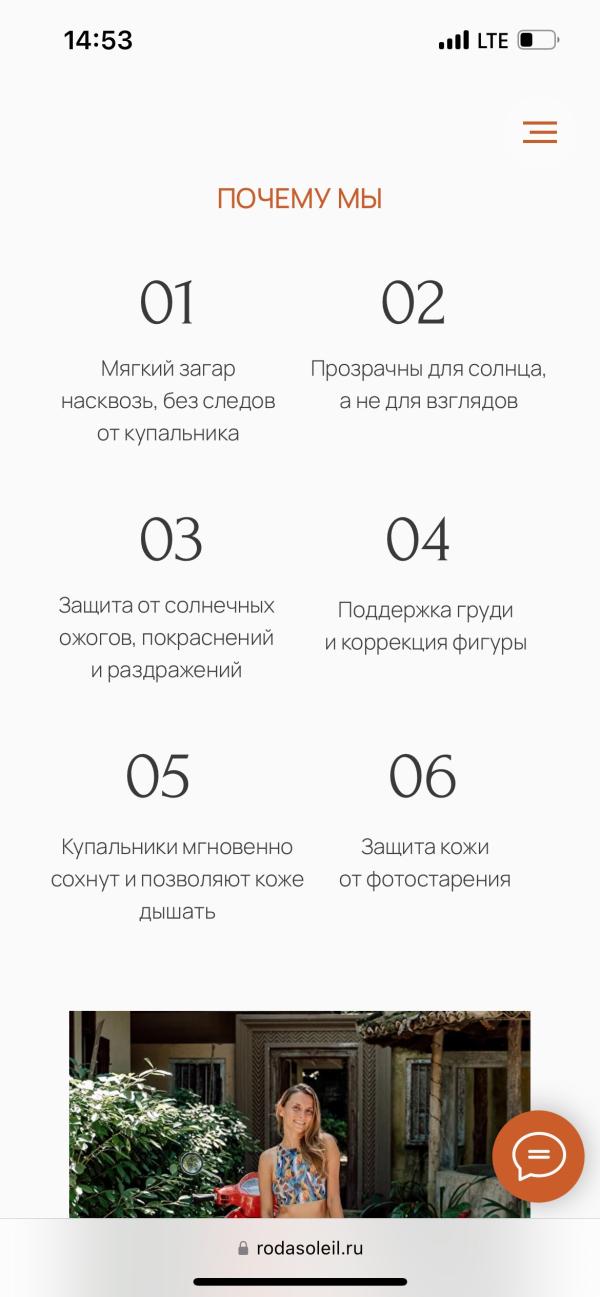 14:53

LTE

ПОЧЕМУ МЫ

01

Мягкий загар насквозь, без следов от купальника

02

Прозрачны для солнца, а не для взглядов

03

Защита от солнечных ожогов, покраснений и раздражений

04

Поддержка груди и коррекция фигуры

05

Купальники мгновенно сохнут и позволяют коже дышать

06

Защита кожи от фотостарения

rodasoleil.ru